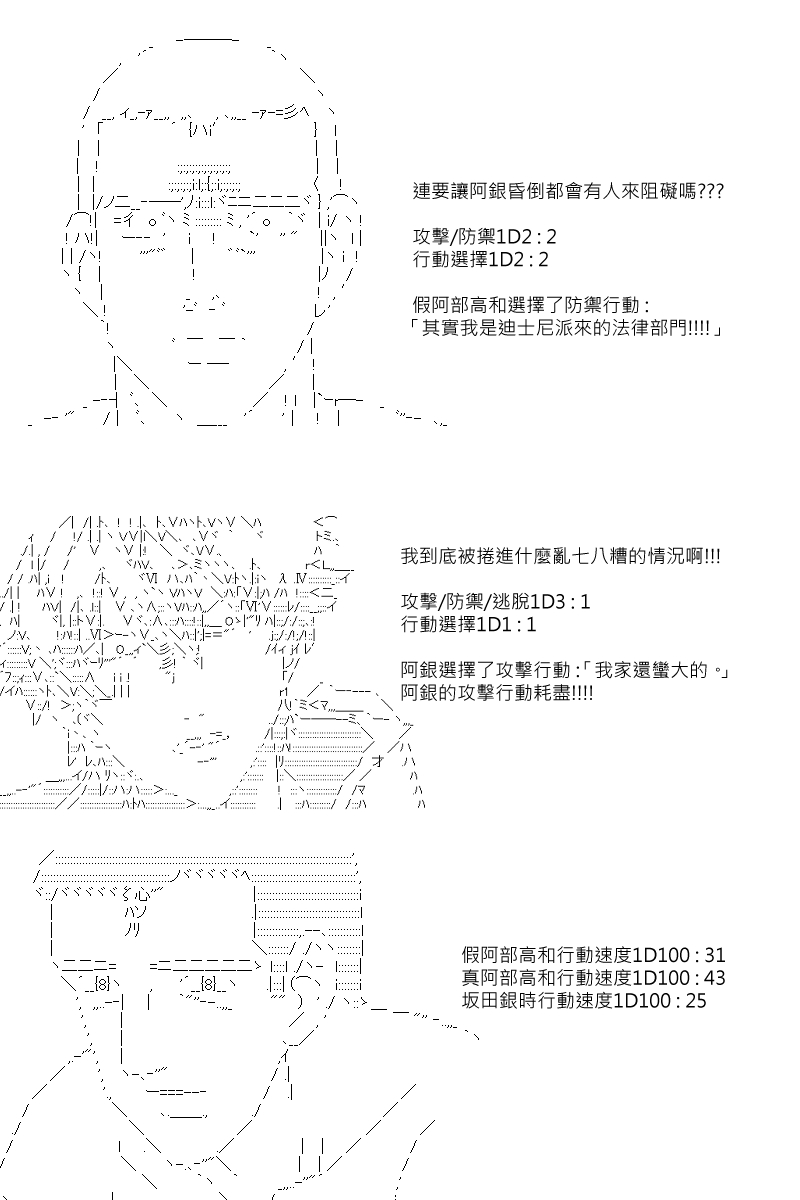 連要讓阿銀昏倒都會有人來阻礙嗎???

攻擊/防禦1D2 : 2
行動選擇1D2 : 2

假阿部高和選擇了防禦行動 :
「其實我是迪士尼派來的法律部門!!!!」

我到底被捲進什麼亂七八糟的情況啊!!!

攻擊/防禦/逃脫1D3 : 1
行動選擇1D1 : 1

阿銀選擇了攻擊行動 :「我家還蠻大的。」
阿銀的攻擊行動耗盡!!!!

假阿部高和行動速度1D100 : 31
真阿部高和行動速度1D100 : 43
坂田銀時行動速度1D100 : 25